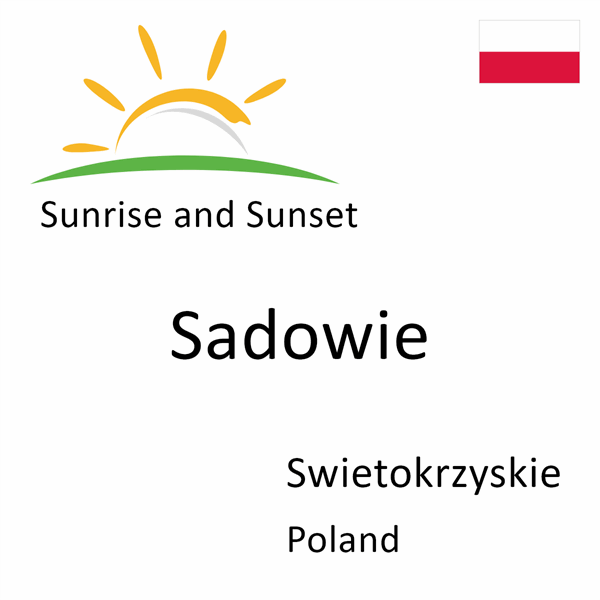 Sunrise and Sunset

Sadowie

Swietokrzyskie

Poland